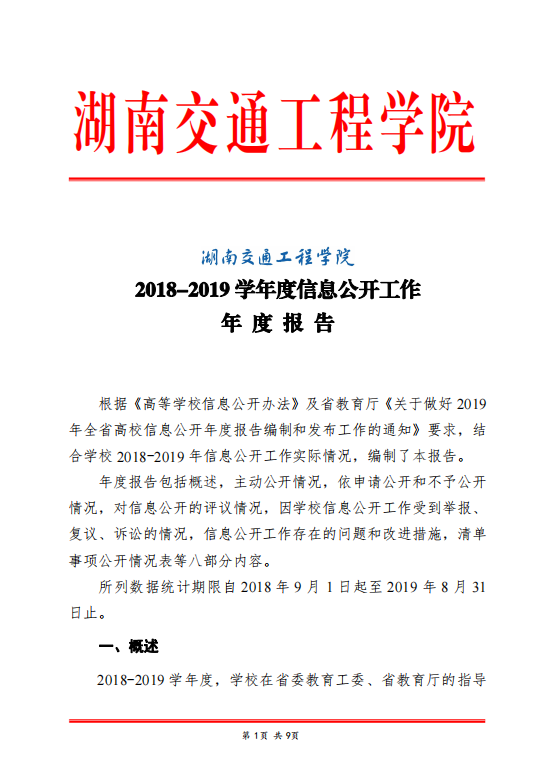 湖南交通工程学院

湖南交通工程学院
2018–2019 学年度信息公开工作
年 度 报 告

根据《高等学校信息公开办法》及省教育厅《关于做好 2019 年全省高校信息公开年度报告编制和发布工作的通知》要求，结合学校 2018-2019 年信息公开工作实际情况，编制了本报告。

年度报告包括概述，主动公开情况，依申请公开和不予公开情况，对信息公开的评议情况，因学校信息公开工作受到举报、复议、诉讼的情况，信息公开工作存在的问题和改进措施，清单事项公开情况表等八部分内容。

所列数据统计期限自 2018 年 9 月 1 日起至 2019 年 8 月 31 日止。

一、概述

2018-2019 学年度，学校在省委教育工委、省教育厅的指导

第 1 页 共 9 页